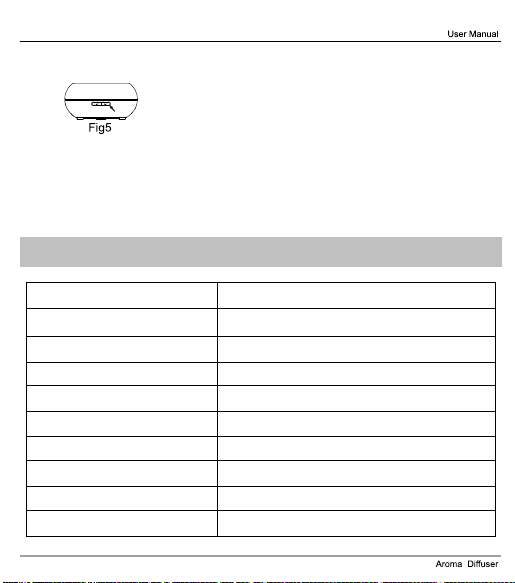 User Manual

Fig5

Aroma Diffuser